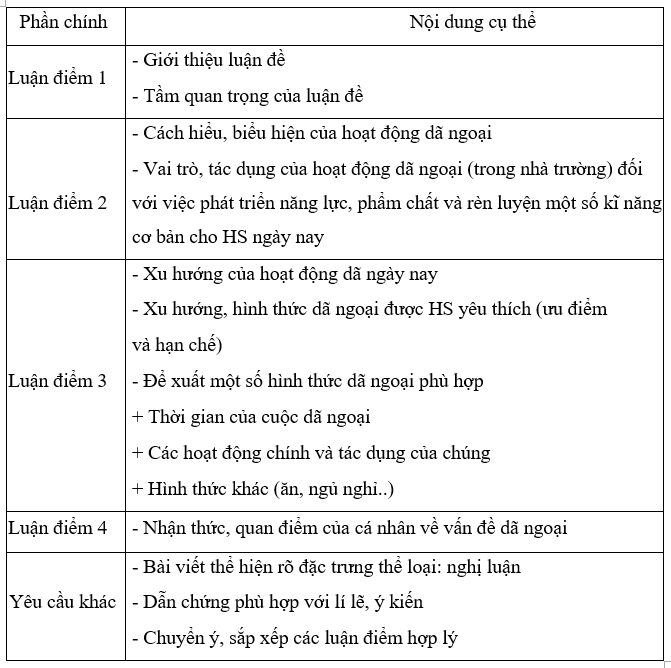 | Phần chính | Nội dung cụ thể |
|---|---|
| Luận điểm 1 | - Giới thiệu luận đề<br>- Tầm quan trọng của luận đề |
| Luận điểm 2 | - Cách hiểu, biểu hiện của hoạt động dã ngoại<br>- Vai trò, tác dụng của hoạt động dã ngoại (trong nhà trường) đối với việc phát triển năng lực, phẩm chất và rèn luyện một số kĩ năng cơ bản cho HS ngày nay |
| Luận điểm 3 | - Xu hướng của hoạt động dã ngày nay<br>- Xu hướng, hình thức dã ngoại được HS yêu thích (ưu điểm và hạn chế)<br>- Đề xuất một số hình thức dã ngoại phù hợp<br>+ Thời gian của cuộc dã ngoại<br>+ Các hoạt động chính và tác dụng của chúng<br>+ Hình thức khác (ăn, ngủ nghỉ..) |
| Luận điểm 4 | - Nhận thức, quan điểm của cá nhân về vấn đề dã ngoại |
| Yêu cầu khác | - Bài viết thể hiện rõ đặc trưng thể loại: nghị luận<br>- Dẫn chứng phù hợp với lí lẽ, ý kiến<br>- Chuyển ý, sắp xếp các luận điểm hợp lý |